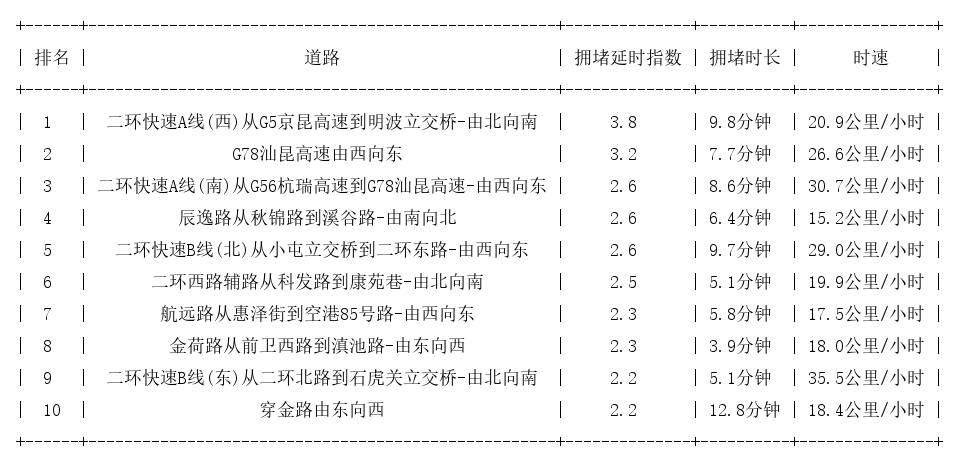 | 排名 | 道路 | 拥堵延时指数 | 拥堵时长 | 时速 |
|---|---|---|---|---|
| 1 | 二环快速A线(西)从G5京昆高速到明波立交桥-由北向南 | 3.8 | 9.8分钟 | 20.9公里/小时 |
| 2 | G78汕昆高速由西向东 | 3.2 | 7.7分钟 | 26.6公里/小时 |
| 3 | 二环快速A线(南)从G56杭瑞高速到G78汕昆高速-由西向东 | 2.6 | 8.6分钟 | 30.7公里/小时 |
| 4 | 辰逸路从秋锦路到溪谷路-由南向北 | 2.6 | 6.4分钟 | 15.2公里/小时 |
| 5 | 二环快速B线(北)从小屯立交桥到二环东路-由西向东 | 2.6 | 9.7分钟 | 29.0公里/小时 |
| 6 | 二环西路辅路从科发路到康苑巷-由北向南 | 2.5 | 5.1分钟 | 19.9公里/小时 |
| 7 | 航远路从惠泽街到空港85号路-由西向东 | 2.3 | 5.8分钟 | 17.5公里/小时 |
| 8 | 金荷路从前卫西路到滇池路-由东向西 | 2.3 | 3.9分钟 | 18.0公里/小时 |
| 9 | 二环快速B线(东)从二环北路到石虎关立交桥-由北向南 | 2.2 | 5.1分钟 | 35.5公里/小时 |
| 10 | 穿金路由东向西 | 2.2 | 12.8分钟 | 18.4公里/小时 |